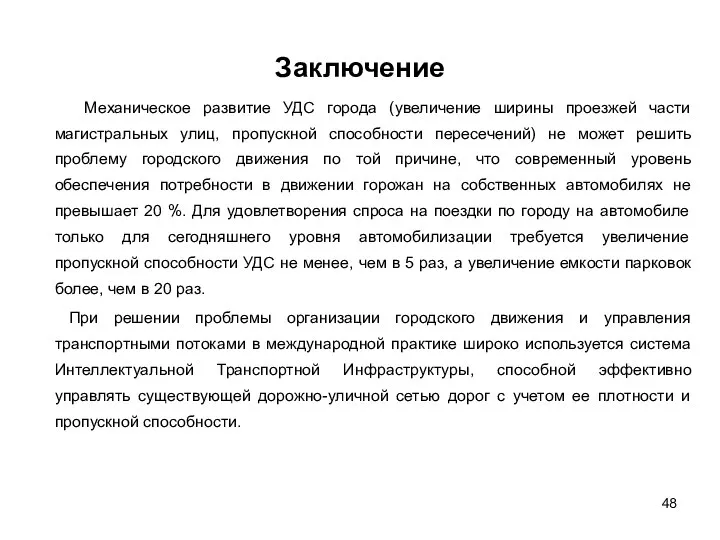 Заключение

Механическое развитие УДС города (увеличение ширины проезжей части магистральных улиц, пропускной способности пересечений) не может решить проблему городского движения по той причине, что современный уровень обеспечения потребности в движении горожан на собственных автомобилях не превышает 20 %. Для удовлетворения спроса на поездки по городу на автомобиле только для сегодняшнего уровня автомобилизации требуется увеличение пропускной способности УДС не менее, чем в 5 раз, а увеличение емкости парковок более, чем в 20 раз.

При решении проблемы организации городского движения и управления транспортными потоками в международной практике широко используется система Интеллектуальной Транспортной Инфраструктуры, способной эффективно управлять существующей дорожно-уличной сетью дорог с учетом ее плотности и пропускной способности.

48